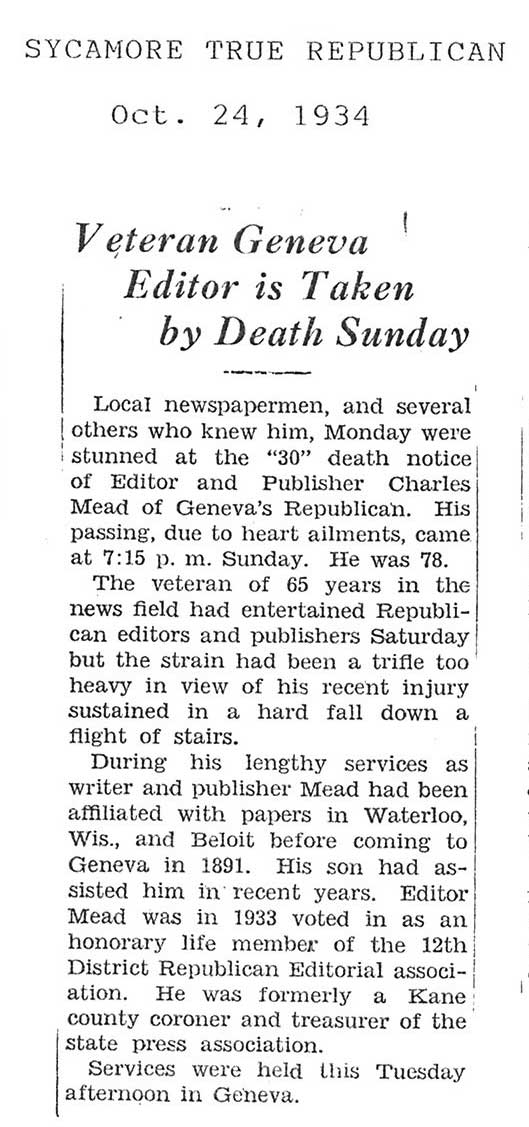 SYCAMORE TRUE REPUBLICAN

Oct. 24, 1934

Veteran Geneva Editor is Taken by Death Sunday

Local newspapermen, and several others who knew him, Monday were stunned at the "30" death notice of Editor and Publisher Charles Mead of Geneva's Republican. His passing, due to heart ailments, came at 7:15 p. m. Sunday. He was 78.

The veteran of 65 years in the news field had entertained Republican editors and publishers Saturday but the strain had been a trifle too heavy in view of his recent injury sustained in a hard fall down a flight of stairs.

During his lengthy services as writer and publisher Mead had been affiliated with papers in Waterloo, Wis., and Beloit before coming to Geneva in 1891. His son had assisted him in recent years. Editor Mead was in 1933 voted in as an honorary life member of the 12th District Republican Editorial association. He was formerly a Kane county coroner and treasurer of the state press association.

Services were held this Tuesday afternoon in Geneva.